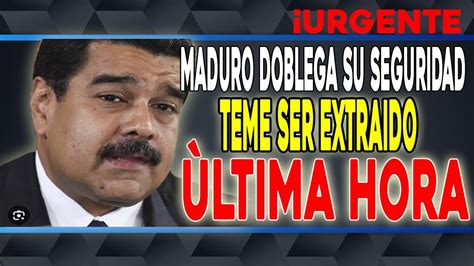 ¡URGENTE
MADURO DOBLEGA SU SEGURIDAD
TEME SER EXTRAIDO
ÙLTIMA HORA